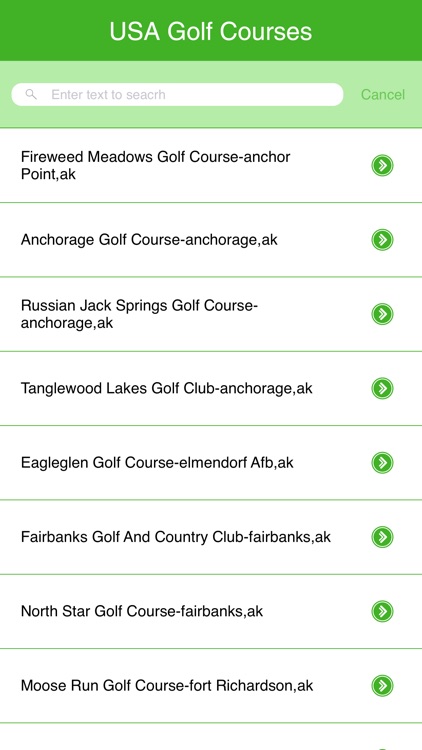 USA Golf Courses

Enter text to seacrh

Cancel

Fireweed Meadows Golf Course-anchor Point,ak

Anchorage Golf Course-anchorage,ak

Russian Jack Springs Golf Course-anchorage,ak

Tanglewood Lakes Golf Club-anchorage,ak

Eagleglen Golf Course-elmendorf Afb,ak

Fairbanks Golf And Country Club-fairbanks,ak

North Star Golf Course-fairbanks,ak

Moose Run Golf Course-fort Richardson,ak